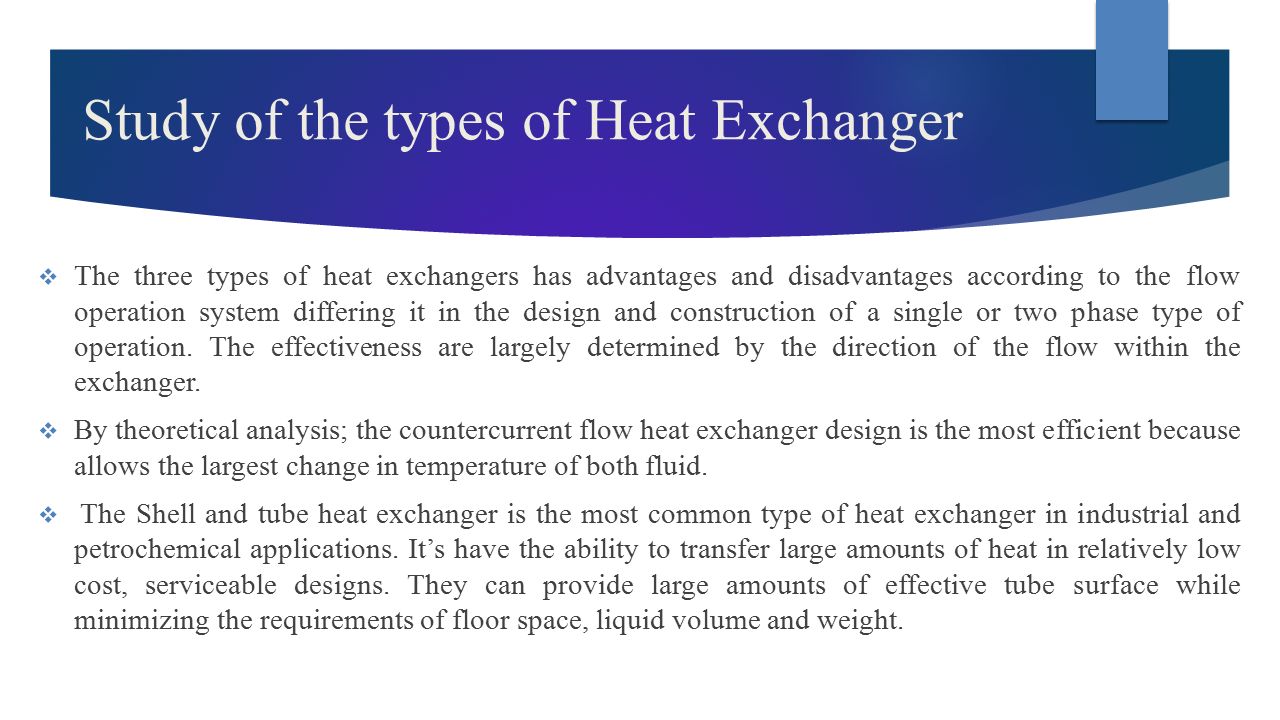 Study of the types of Heat Exchanger

❖ The three types of heat exchangers has advantages and disadvantages according to the flow operation system differing it in the design and construction of a single or two phase type of operation. The effectiveness are largely determined by the direction of the flow within the exchanger.

❖ By theoretical analysis; the countercurrent flow heat exchanger design is the most efficient because allows the largest change in temperature of both fluid.

❖ The Shell and tube heat exchanger is the most common type of heat exchanger in industrial and petrochemical applications. It's have the ability to transfer large amounts of heat in relatively low cost, serviceable designs. They can provide large amounts of effective tube surface while minimizing the requirements of floor space, liquid volume and weight.